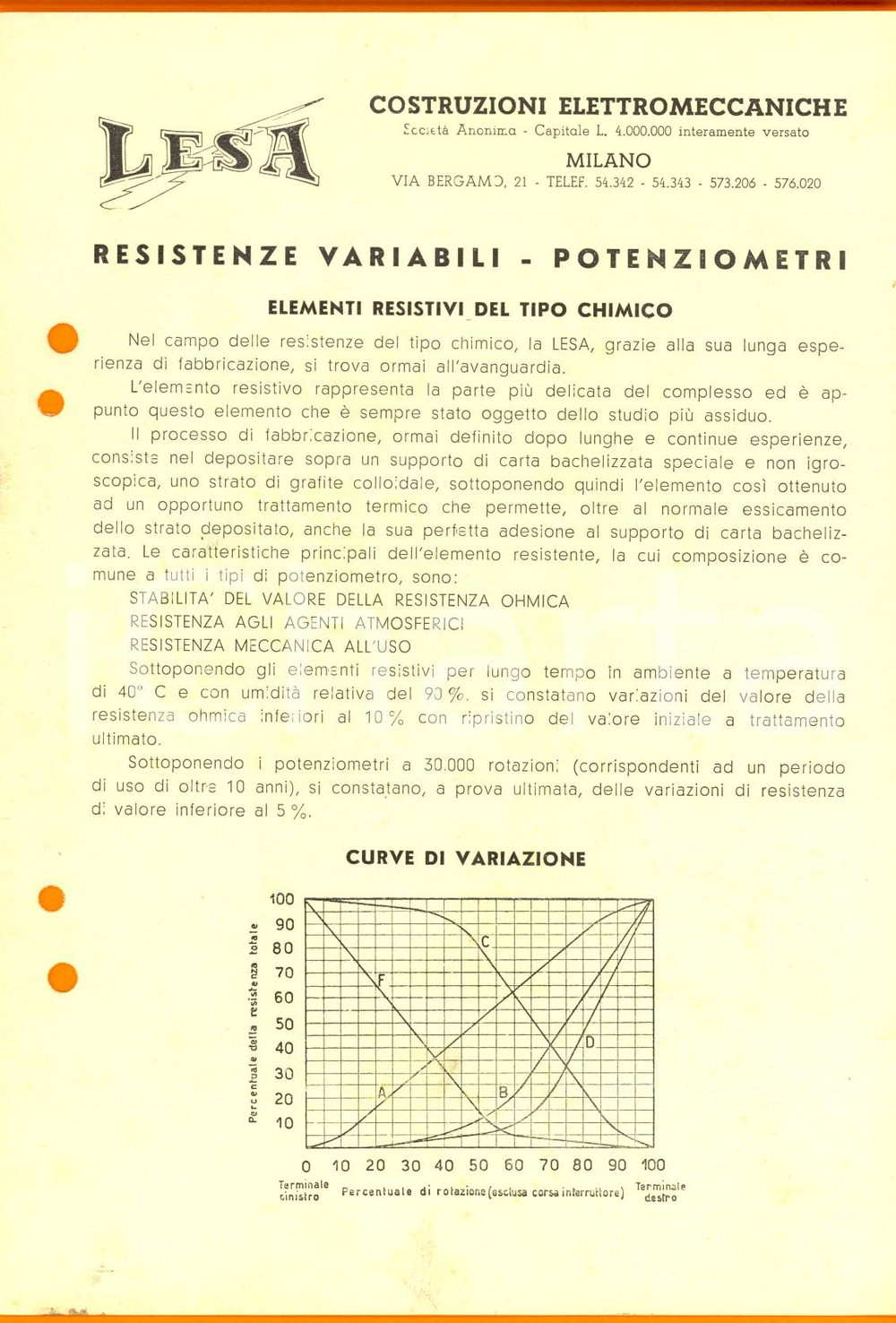 LESA

COSTRUZIONI ELETTROMECCANICHE
Società Anonima - Capitale L. 4.000.000 interamente versato
MILANO
VIA BERGAMO, 21 - TELEF. 54.342 - 54.343 - 573.206 - 576.020

RESISTENZE VARIABILI - POTENZIOMETRI

ELEMENTI RESISTIVI DEL TIPO CHIMICO

Nel campo delle resistenze del tipo chimico, la LESA, grazie alla sua lunga esperienza di fabbricazione, si trova ormai all'avanguardia.

L'elemento resistivo rappresenta la parte più delicata del complesso ed è appunto questo elemento che è sempre stato oggetto dello studio più assiduo.

Il processo di fabbricazione, ormai definito dopo lunghe e continue esperienze, consiste nel depositare sopra un supporto di carta bachelizzata speciale e non igroscopica, uno strato di grafite colloidale, sottoponendo quindi l'elemento così ottenuto ad un opportuno trattamento termico che permette, oltre al normale essicamento dello strato depositato, anche la sua perfetta adesione al supporto di carta bachelizzata. Le caratteristiche principali dell'elemento resistente, la cui composizione è comune a tutti i tipi di potenziometro, sono:
STABILITA' DEL VALORE DELLA RESISTENZA OHMICA
RESISTENZA AGLI AGENTI ATMOSFERICI
RESISTENZA MECCANICA ALL'USO

Sottoponendo gli elementi resistivi per lungo tempo in ambiente a temperatura di 40° C e con umidità relativa del 90 %, si constatano variazioni del valore della resistenza ohmica inferiori al 10 % con ripristino del valore iniziale a trattamento ultimato.

Sottoponendo i potenziometri a 30.000 rotazioni (corrispondenti ad un periodo di uso di oltre 10 anni), si constatano, a prova ultimata, delle variazioni di resistenza di valore inferiore al 5 %.

CURVE DI VARIAZIONE

Percentuale della resistenza totale
100 90 80 70 60 50 40 30 20 10
C F D A B
0 10 20 30 40 50 60 70 80 90 100
Terminale sinistro   Percentuale di rotazione (esclusa corsa interruttore)   Terminale destro